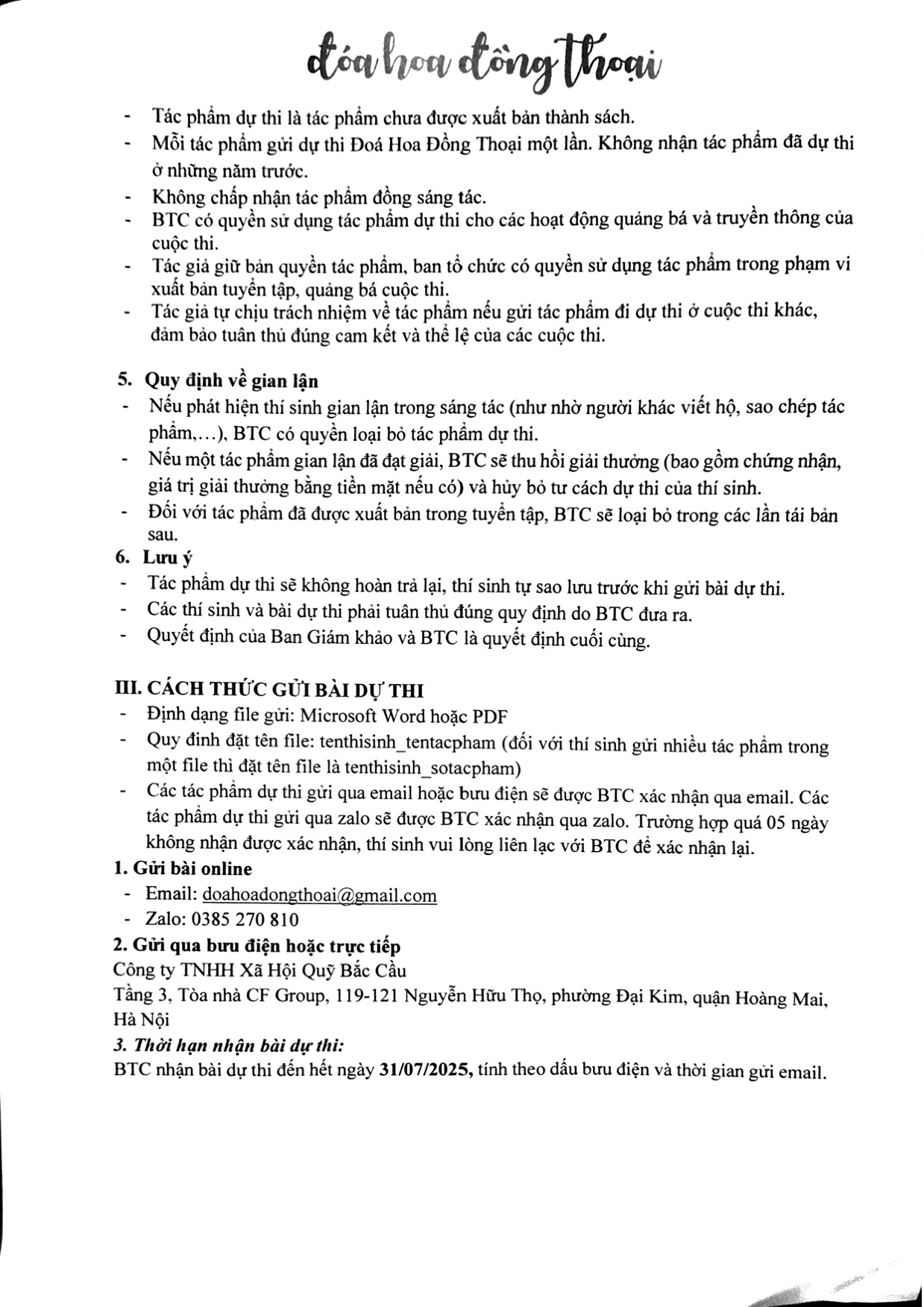 đóa hoa đồng thoại

- Tác phẩm dự thi là tác phẩm chưa được xuất bản thành sách.
- Mỗi tác phẩm gửi dự thi Đoá Hoa Đồng Thoại một lần. Không nhận tác phẩm đã dự thi ở những năm trước.
- Không chấp nhận tác phẩm đồng sáng tác.
- BTC có quyền sử dụng tác phẩm dự thi cho các hoạt động quảng bá và truyền thông của cuộc thi.
- Tác giả giữ bản quyền tác phẩm, ban tổ chức có quyền sử dụng tác phẩm trong phạm vi xuất bản tuyển tập, quảng bá cuộc thi.
- Tác giả tự chịu trách nhiệm về tác phẩm nếu gửi tác phẩm đi dự thi ở cuộc thi khác, đảm bảo tuân thủ đúng cam kết và thể lệ của các cuộc thi.

5. Quy định về gian lận
- Nếu phát hiện thí sinh gian lận trong sáng tác (như nhờ người khác viết hộ, sao chép tác phẩm,...), BTC có quyền loại bỏ tác phẩm dự thi.
- Nếu một tác phẩm gian lận đã đạt giải, BTC sẽ thu hồi giải thưởng (bao gồm chứng nhận, giá trị giải thưởng bằng tiền mặt nếu có) và hủy bỏ tư cách dự thi của thí sinh.
- Đối với tác phẩm đã được xuất bản trong tuyển tập, BTC sẽ loại bỏ trong các lần tái bản sau.
6. Lưu ý
- Tác phẩm dự thi sẽ không hoàn trả lại, thí sinh tự sao lưu trước khi gửi bài dự thi.
- Các thí sinh và bài dự thi phải tuân thủ đúng quy định do BTC đưa ra.
- Quyết định của Ban Giám khảo và BTC là quyết định cuối cùng.

III. CÁCH THỨC GỬI BÀI DỰ THI
- Định dạng file gửi: Microsoft Word hoặc PDF
- Quy đinh đặt tên file: tenthisinh_tentacpham (đối với thí sinh gửi nhiều tác phẩm trong một file thì đặt tên file là tenthisinh_sotacpham)
- Các tác phẩm dự thi gửi qua email hoặc bưu điện sẽ được BTC xác nhận qua email. Các tác phẩm dự thi gửi qua zalo sẽ được BTC xác nhận qua zalo. Trường hợp quá 05 ngày không nhận được xác nhận, thí sinh vui lòng liên lạc với BTC để xác nhận lại.
1. Gửi bài online
- Email: doahoadongthoai@gmail.com
- Zalo: 0385 270 810
2. Gửi qua bưu điện hoặc trực tiếp
Công ty TNHH Xã Hội Quỹ Bắc Cầu
Tầng 3, Tòa nhà CF Group, 119-121 Nguyễn Hữu Thọ, phường Đại Kim, quận Hoàng Mai, Hà Nội
3. Thời hạn nhận bài dự thi:
BTC nhận bài dự thi đến hết ngày 31/07/2025, tính theo dấu bưu điện và thời gian gửi email.